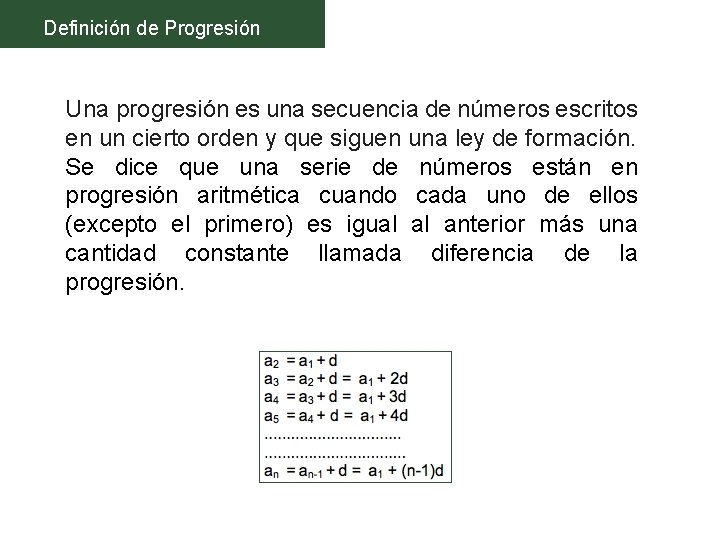 Definición de Progresión

Una progresión es una secuencia de números escritos en un cierto orden y que siguen una ley de formación. Se dice que una serie de números están en progresión aritmética cuando cada uno de ellos (excepto el primero) es igual al anterior más una cantidad constante llamada diferencia de la progresión.

$a_2 = a_1 + d$
$a_3 = a_2 + d = a_1 + 2d$
$a_4 = a_3 + d = a_1 + 3d$
$a_5 = a_4 + d = a_1 + 4d$
..............................
..............................
$a_n = a_{n-1} + d = a_1 + (n-1)d$